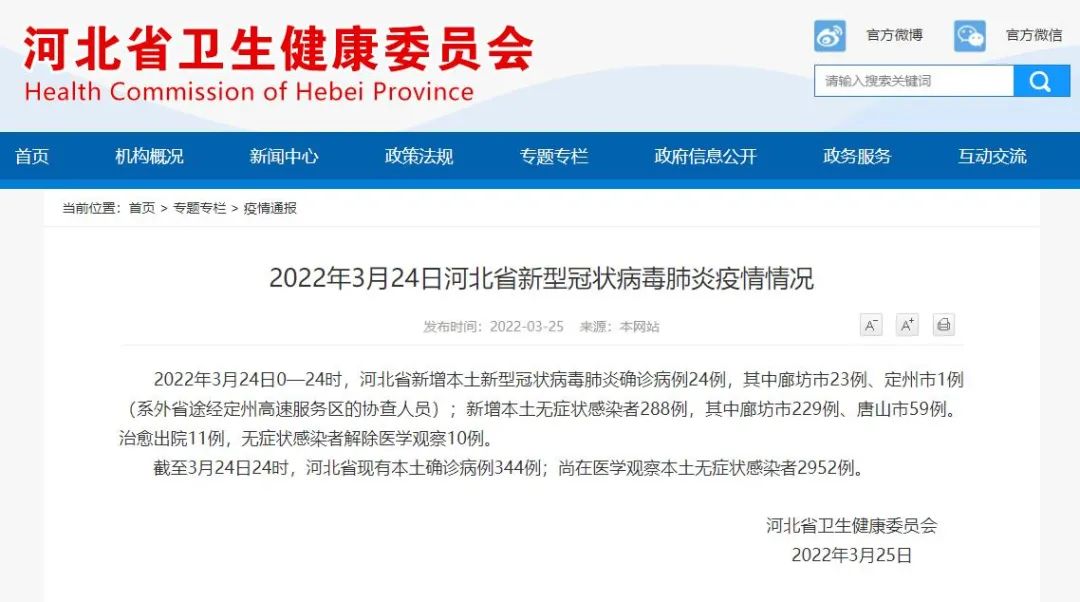 河北省卫生健康委员会
Health Commission of Hebei Province

官方微博 官方微信

请输入搜索关键词

首页 机构概况 新闻中心 政策法规 专题专栏 政府信息公开 政务服务 互动交流

当前位置：首页 > 专题专栏 > 疫情通报

2022年3月24日河北省新型冠状病毒肺炎疫情情况

发布时间：2022-03-25 来源：本网站

A⁻ A⁺

2022年3月24日0—24时，河北省新增本土新型冠状病毒肺炎确诊病例24例，其中廊坊市23例、定州市1例（系外省途经定州高速服务区的协查人员）；新增本土无症状感染者288例，其中廊坊市229例、唐山市59例。治愈出院11例，无症状感染者解除医学观察10例。

截至3月24日24时，河北省现有本土确诊病例344例；尚在医学观察本土无症状感染者2952例。

河北省卫生健康委员会
2022年3月25日